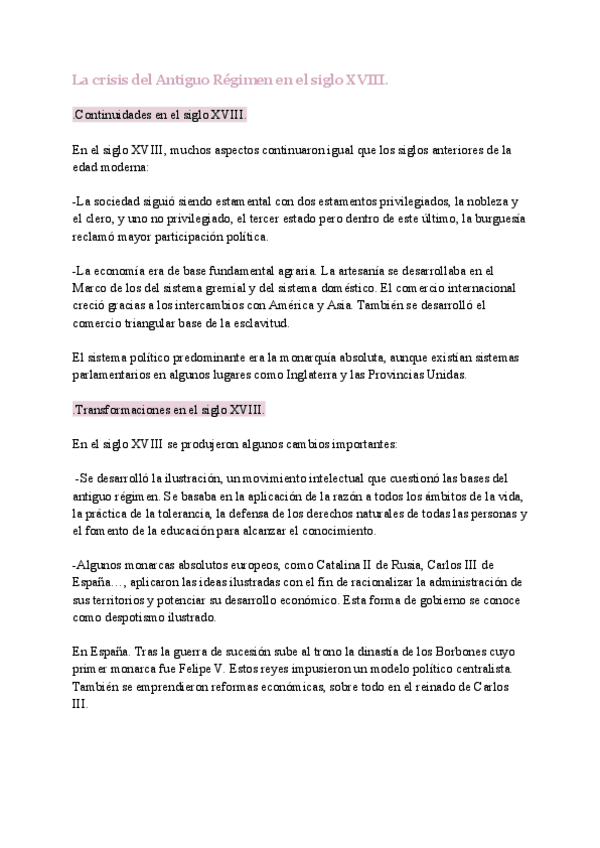 La crisis del Antiguo Régimen en el siglo XVIII.

.Continuidades en el siglo XVIII.

En el siglo XVIII, muchos aspectos continuaron igual que los siglos anteriores de la edad moderna:

-La sociedad siguió siendo estamental con dos estamentos privilegiados, la nobleza y el clero, y uno no privilegiado, el tercer estado pero dentro de este último, la burguesía reclamó mayor participación política.

-La economía era de base fundamental agraria. La artesanía se desarrollaba en el Marco de los del sistema gremial y del sistema doméstico. El comercio internacional creció gracias a los intercambios con América y Asia. También se desarrolló el comercio triangular base de la esclavitud.

El sistema político predominante era la monarquía absoluta, aunque existían sistemas parlamentarios en algunos lugares como Inglaterra y las Provincias Unidas.

.Transformaciones en el siglo XVIII.

En el siglo XVIII se produjeron algunos cambios importantes:

-Se desarrolló la ilustración, un movimiento intelectual que cuestionó las bases del antiguo régimen. Se basaba en la aplicación de la razón a todos los ámbitos de la vida, la práctica de la tolerancia, la defensa de los derechos naturales de todas las personas y el fomento de la educación para alcanzar el conocimiento.

-Algunos monarcas absolutos europeos, como Catalina II de Rusia, Carlos III de España…, aplicaron las ideas ilustradas con el fin de racionalizar la administración de sus territorios y potenciar su desarrollo económico. Esta forma de gobierno se conoce como despotismo ilustrado.

En España. Tras la guerra de sucesión sube al trono la dinastía de los Borbones cuyo primer monarca fue Felipe V. Estos reyes impusieron un modelo político centralista. También se emprendieron reformas económicas, sobre todo en el reinado de Carlos III.